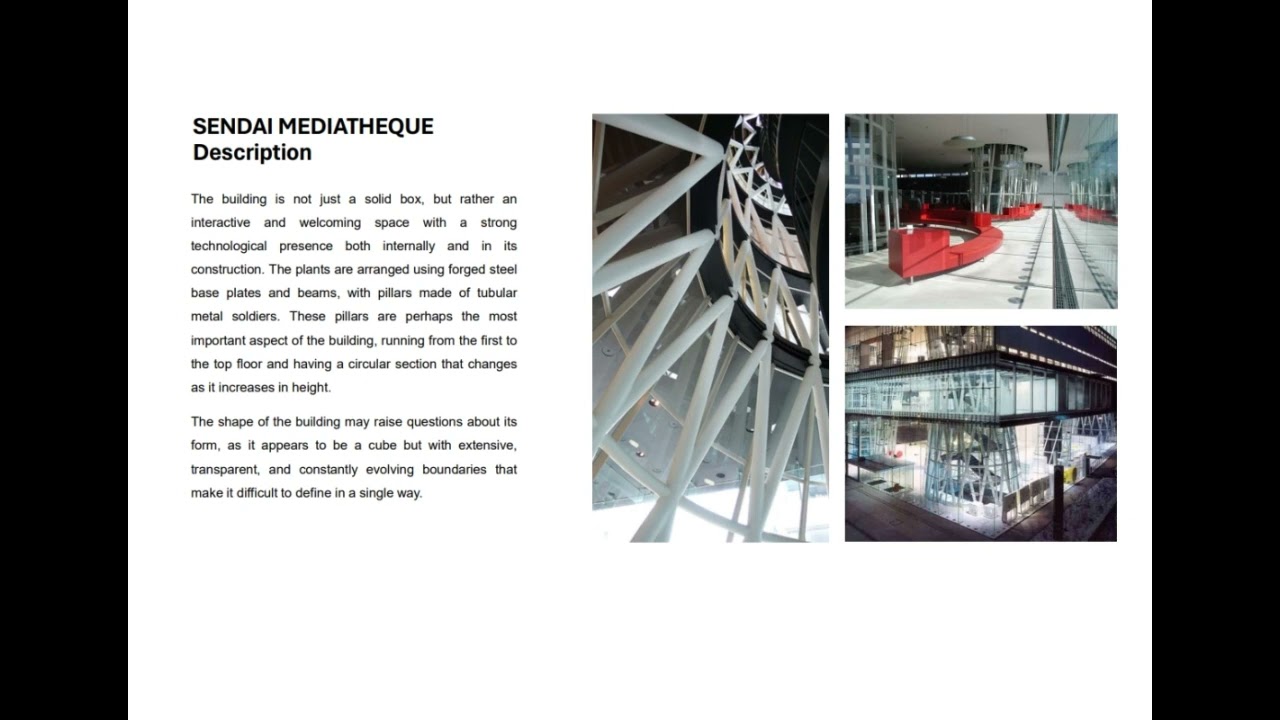 SENDAI MEDIATHEQUE
Description

The building is not just a solid box, but rather an interactive and welcoming space with a strong technological presence both internally and in its construction. The plants are arranged using forged steel base plates and beams, with pillars made of tubular metal soldiers. These pillars are perhaps the most important aspect of the building, running from the first to the top floor and having a circular section that changes as it increases in height.

The shape of the building may raise questions about its form, as it appears to be a cube but with extensive, transparent, and constantly evolving boundaries that make it difficult to define in a single way.